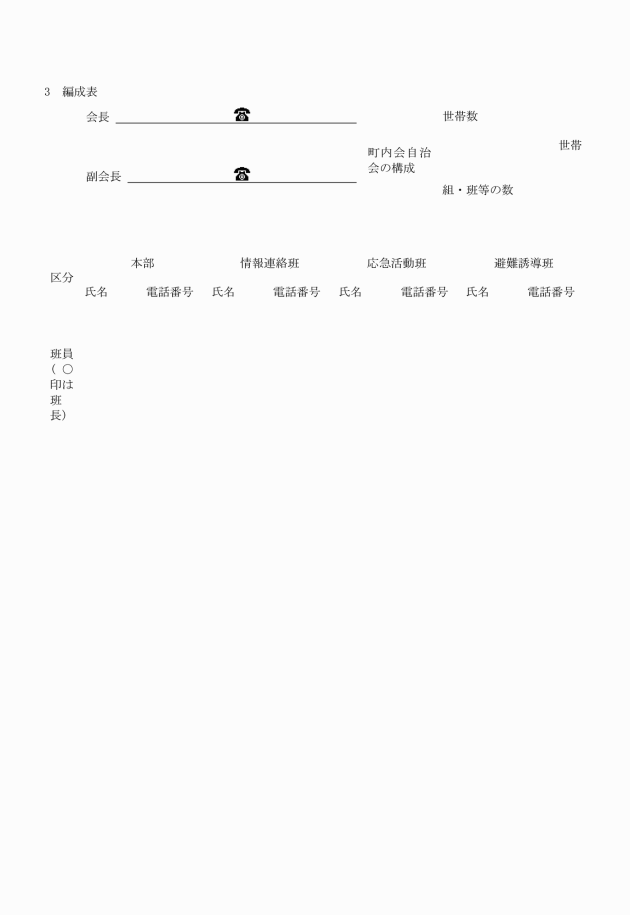 3　編成表

会長 ☎

副会長 ☎

町内会自治会の構成

世帯数

世帯

組・班等の数

| 区分 | 本部 | | 情報連絡班 | | 応急活動班 | | 避難誘導班 | |
|---|---|---|---|---|---|---|---|---|
| | 氏名 | 電話番号 | 氏名 | 電話番号 | 氏名 | 電話番号 | 氏名 | 電話番号 |
| 班員（○印は班長） | | | | | | | | |